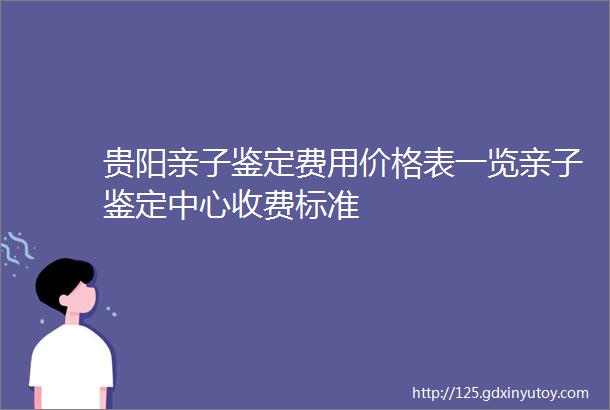 贵阳亲子鉴定费用价格表一览亲子鉴定中心收费标准

http://125.gdxinyutoy.com